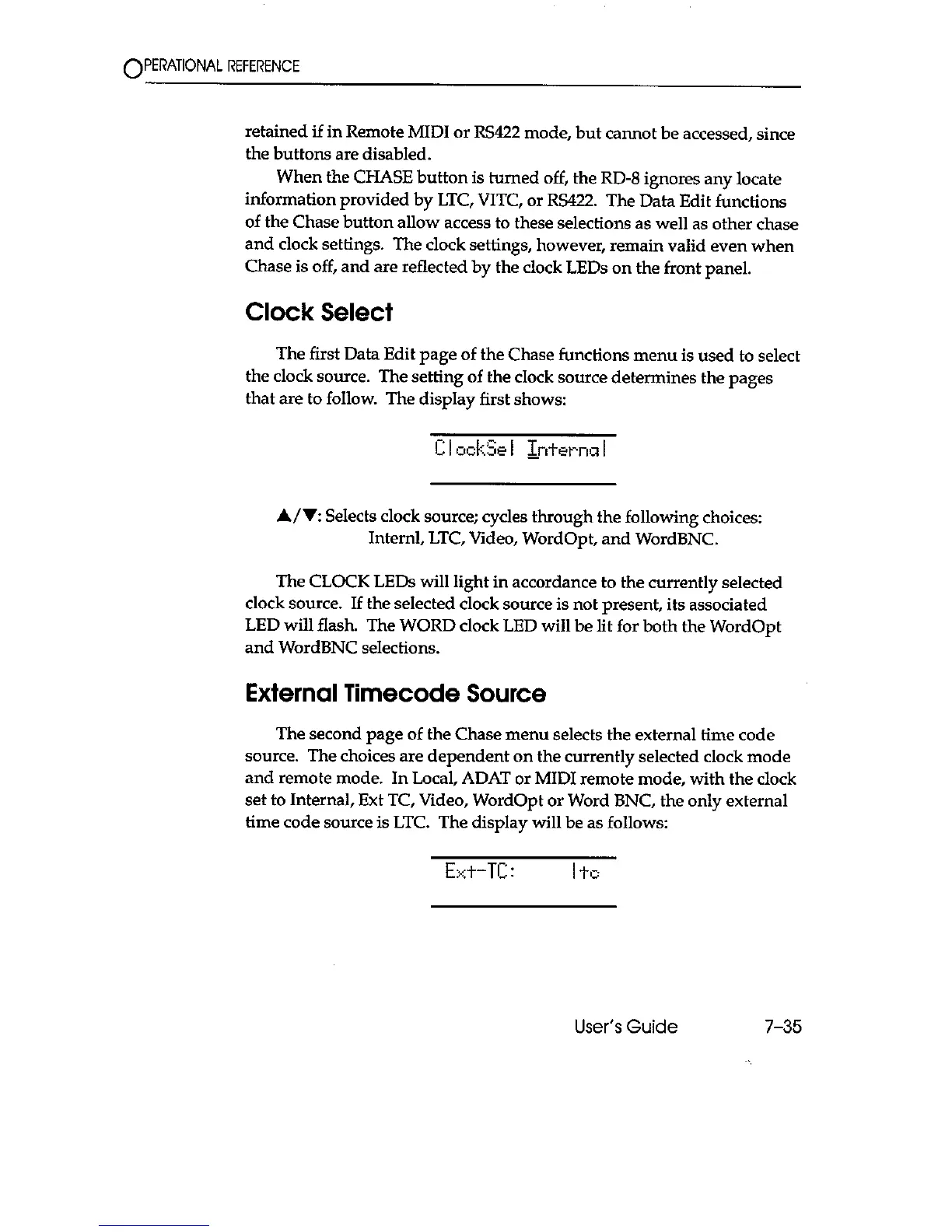 OPERATIONAL REFERENCE

retained if in Remote MIDI or RS422 mode, but cannot be accessed, since the buttons are disabled.

When the CHASE button is turned off, the RD-8 ignores any locate information provided by LTC, VITC, or RS422. The Data Edit functions of the Chase button allow access to these selections as well as other chase and clock settings. The clock settings, however, remain valid even when Chase is off, and are reflected by the clock LEDs on the front panel.

Clock Select

The first Data Edit page of the Chase functions menu is used to select the clock source. The setting of the clock source determines the pages that are to follow. The display first shows:

ClockSel Internal

▲/▼: Selects clock source; cycles through the following choices: Internl, LTC, Video, WordOpt, and WordBNC.

The CLOCK LEDs will light in accordance to the currently selected clock source. If the selected clock source is not present, its associated LED will flash. The WORD clock LED will be lit for both the WordOpt and WordBNC selections.

External Timecode Source

The second page of the Chase menu selects the external time code source. The choices are dependent on the currently selected clock mode and remote mode. In Local, ADAT or MIDI remote mode, with the clock set to Internal, Ext TC, Video, WordOpt or Word BNC, the only external time code source is LTC. The display will be as follows:

Ext-TC: ltc

User's Guide 7-35